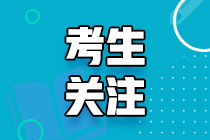 考生
关注